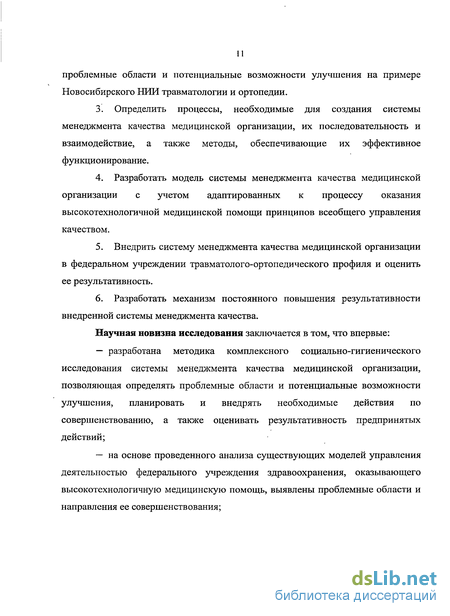 11

проблемные области и потенциальные возможности улучшения на примере Новосибирского НИИ травматологии и ортопедии.

3. Определить процессы, необходимые для создания системы менеджмента качества медицинской организации, их последовательность и взаимодействие, а также методы, обеспечивающие их эффективное функционирование.

4. Разработать модель системы менеджмента качества медицинской организации с учетом адаптированных к процессу оказания высокотехнологичной медицинской помощи принципов всеобщего управления качеством.

5. Внедрить систему менеджмента качества медицинской организации в федеральном учреждении травматолого-ортопедического профиля и оценить ее результативность.

6. Разработать механизм постоянного повышения результативности внедренной системы менеджмента качества.

Научная новизна исследования заключается в том, что впервые:

– разработана методика комплексного социально-гигиенического исследования системы менеджмента качества медицинской организации, позволяющая определять проблемные области и потенциальные возможности улучшения, планировать и внедрять необходимые действия по совершенствованию, а также оценивать результативность предпринятых действий;

– на основе проведенного анализа существующих моделей управления деятельностью федерального учреждения здравоохранения, оказывающего высокотехнологичную медицинскую помощь, выявлены проблемные области и направления ее совершенствования;

dsLib.net
библиотека диссертаций